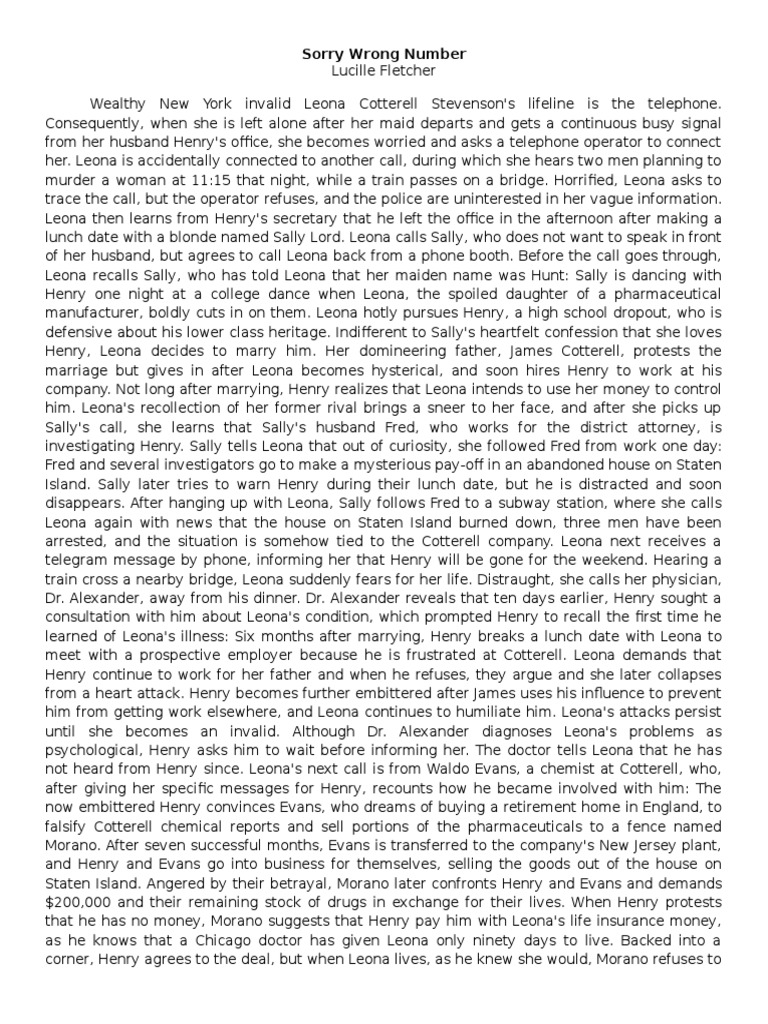 Sorry Wrong Number
Lucille Fletcher

Wealthy New York invalid Leona Cotterell Stevenson's lifeline is the telephone. Consequently, when she is left alone after her maid departs and gets a continuous busy signal from her husband Henry's office, she becomes worried and asks a telephone operator to connect her. Leona is accidentally connected to another call, during which she hears two men planning to murder a woman at 11:15 that night, while a train passes on a bridge. Horrified, Leona asks to trace the call, but the operator refuses, and the police are uninterested in her vague information. Leona then learns from Henry's secretary that he left the office in the afternoon after making a lunch date with a blonde named Sally Lord. Leona calls Sally, who does not want to speak in front of her husband, but agrees to call Leona back from a phone booth. Before the call goes through, Leona recalls Sally, who has told Leona that her maiden name was Hunt: Sally is dancing with Henry one night at a college dance when Leona, the spoiled daughter of a pharmaceutical manufacturer, boldly cuts in on them. Leona hotly pursues Henry, a high school dropout, who is defensive about his lower class heritage. Indifferent to Sally's heartfelt confession that she loves Henry, Leona decides to marry him. Her domineering father, James Cotterell, protests the marriage but gives in after Leona becomes hysterical, and soon hires Henry to work at his company. Not long after marrying, Henry realizes that Leona intends to use her money to control him. Leona's recollection of her former rival brings a sneer to her face, and after she picks up Sally's call, she learns that Sally's husband Fred, who works for the district attorney, is investigating Henry. Sally tells Leona that out of curiosity, she followed Fred from work one day: Fred and several investigators go to make a mysterious pay-off in an abandoned house on Staten Island. Sally later tries to warn Henry during their lunch date, but he is distracted and soon disappears. After hanging up with Leona, Sally follows Fred to a subway station, where she calls Leona again with news that the house on Staten Island burned down, three men have been arrested, and the situation is somehow tied to the Cotterell company. Leona next receives a telegram message by phone, informing her that Henry will be gone for the weekend. Hearing a train cross a nearby bridge, Leona suddenly fears for her life. Distraught, she calls her physician, Dr. Alexander, away from his dinner. Dr. Alexander reveals that ten days earlier, Henry sought a consultation with him about Leona's condition, which prompted Henry to recall the first time he learned of Leona's illness: Six months after marrying, Henry breaks a lunch date with Leona to meet with a prospective employer because he is frustrated at Cotterell. Leona demands that Henry continue to work for her father and when he refuses, they argue and she later collapses from a heart attack. Henry becomes further embittered after James uses his influence to prevent him from getting work elsewhere, and Leona continues to humiliate him. Leona's attacks persist until she becomes an invalid. Although Dr. Alexander diagnoses Leona's problems as psychological, Henry asks him to wait before informing her. The doctor tells Leona that he has not heard from Henry since. Leona's next call is from Waldo Evans, a chemist at Cotterell, who, after giving her specific messages for Henry, recounts how he became involved with him: The now embittered Henry convinces Evans, who dreams of buying a retirement home in England, to falsify Cotterell chemical reports and sell portions of the pharmaceuticals to a fence named Morano. After seven successful months, Evans is transferred to the company's New Jersey plant, and Henry and Evans go into business for themselves, selling the goods out of the house on Staten Island. Angered by their betrayal, Morano later confronts Henry and Evans and demands $200,000 and their remaining stock of drugs in exchange for their lives. When Henry protests that he has no money, Morano suggests that Henry pay him with Leona's life insurance money, as he knows that a Chicago doctor has given Leona only ninety days to live. Backed into a corner, Henry agrees to the deal, but when Leona lives, as he knew she would, Morano refuses to